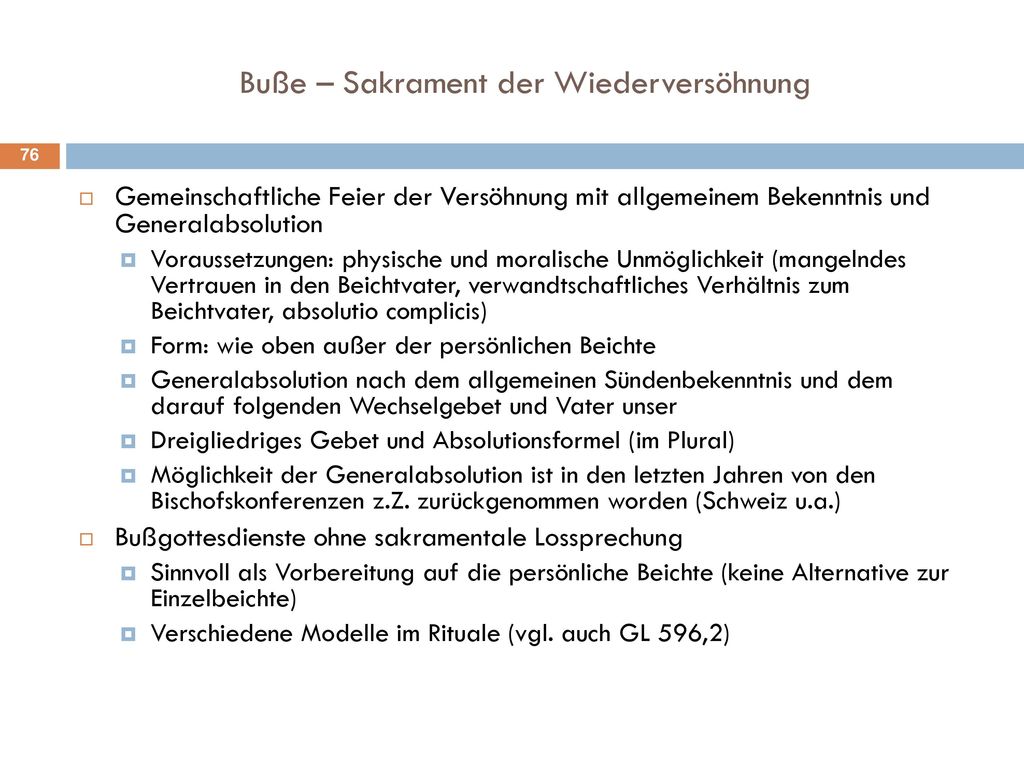 Buße – Sakrament der Wiederversöhnung

76

Gemeinschaftliche Feier der Versöhnung mit allgemeinem Bekenntnis und Generalabsolution

Voraussetzungen: physische und moralische Unmöglichkeit (mangelndes Vertrauen in den Beichtvater, verwandtschaftliches Verhältnis zum Beichtvater, absolutio complicis)

Form: wie oben außer der persönlichen Beichte

Generalabsolution nach dem allgemeinen Sündenbekenntnis und dem darauf folgenden Wechselgebet und Vater unser

Dreigliedriges Gebet und Absolutionsformel (im Plural)

Möglichkeit der Generalabsolution ist in den letzten Jahren von den Bischofskonferenzen z.Z. zurückgenommen worden (Schweiz u.a.)

Bußgottesdienste ohne sakramentale Lossprechung

Sinnvoll als Vorbereitung auf die persönliche Beichte (keine Alternative zur Einzelbeichte)

Verschiedene Modelle im Rituale (vgl. auch GL 596,2)